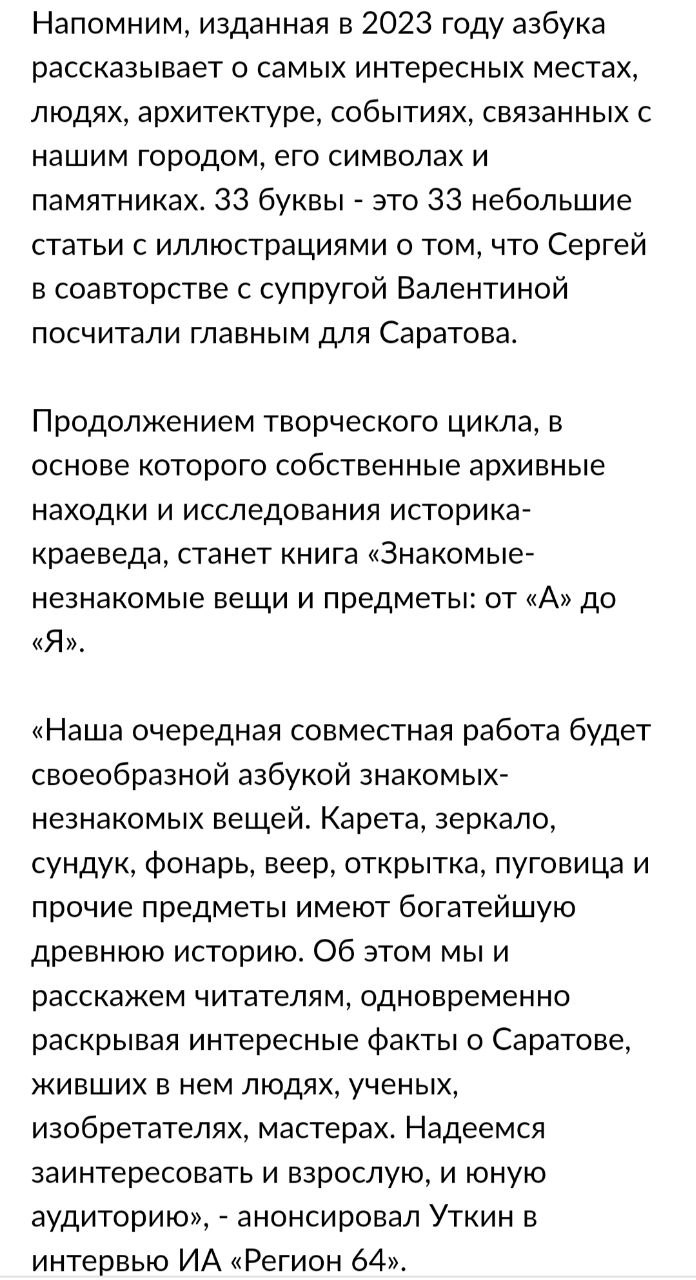 Напомним, изданная в 2023 году азбука рассказывает о самых интересных местах, людях, архитектуре, событиях, связанных с нашим городом, его символах и памятниках. 33 буквы - это 33 небольшие статьи с иллюстрациями о том, что Сергей в соавторстве с супругой Валентиной посчитали главным для Саратова.

Продолжением творческого цикла, в основе которого собственные архивные находки и исследования историка-краеведа, станет книга «Знакомые-незнакомые вещи и предметы: от «А» до «Я».

«Наша очередная совместная работа будет своеобразной азбукой знакомых-незнакомых вещей. Карета, зеркало, сундук, фонарь, веер, открытка, пуговица и прочие предметы имеют богатейшую древнюю историю. Об этом мы и расскажем читателям, одновременно раскрывая интересные факты о Саратове, живших в нем людях, ученых, изобретателях, мастерах. Надеемся заинтересовать и взрослую, и юную аудиторию», - анонсировал Уткин в интервью ИА «Регион 64».